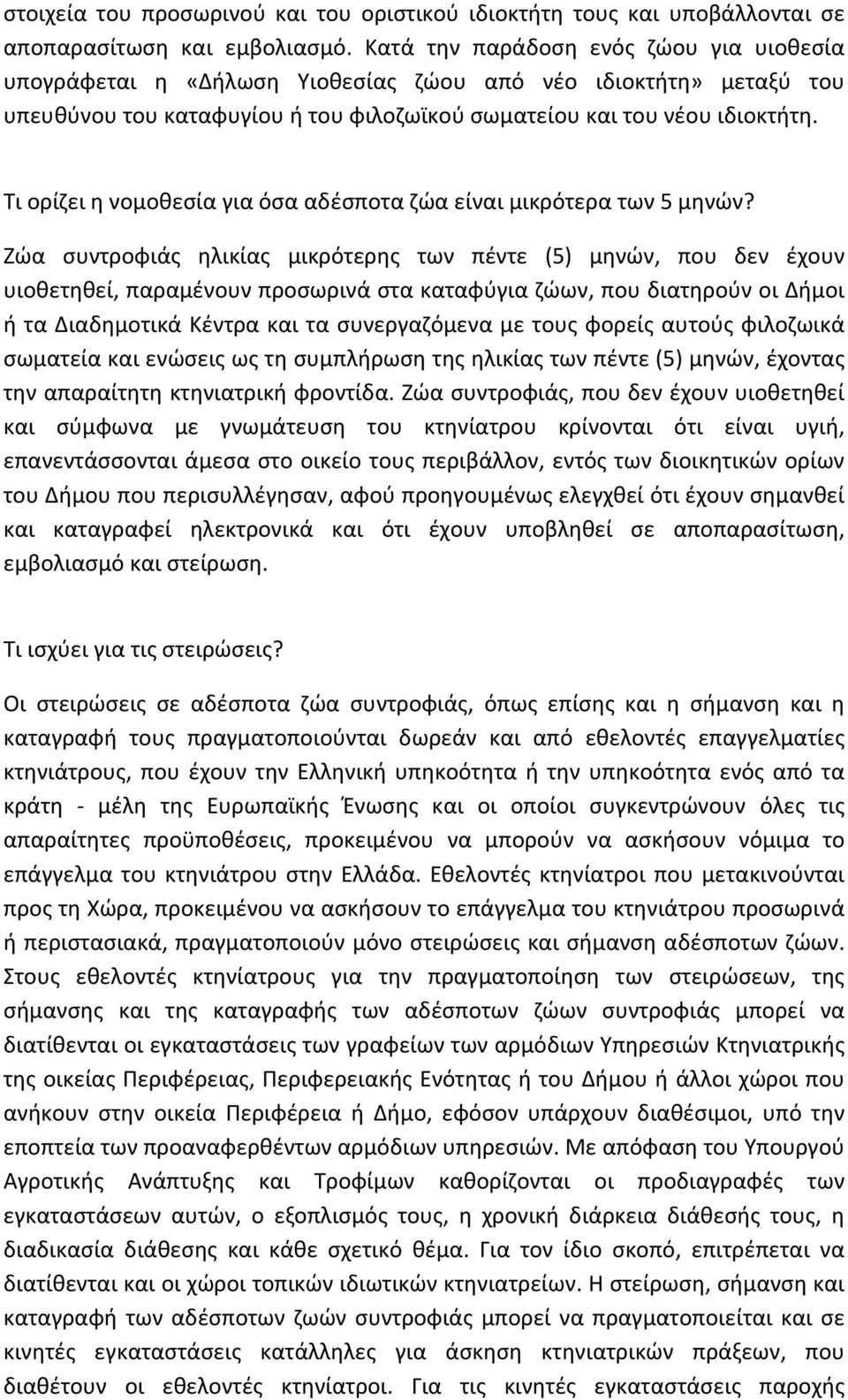 στοιχεία του προσωρινού και του οριστικού ιδιοκτήτη τους και υποβάλλονται σε αποπαρασίτωση και εμβολιασμό. Κατά την παράδοση ενός ζώου για υιοθεσία υπογράφεται η «Δήλωση Υιοθεσίας ζώου από νέο ιδιοκτήτη» μεταξύ του υπευθύνου του καταφυγίου ή του φιλοζωϊκού σωματείου και του νέου ιδιοκτήτη.

Τι ορίζει η νομοθεσία για όσα αδέσποτα ζώα είναι μικρότερα των 5 μηνών?

Ζώα συντροφιάς ηλικίας μικρότερης των πέντε (5) μηνών, που δεν έχουν υιοθετηθεί, παραμένουν προσωρινά στα καταφύγια ζώων, που διατηρούν οι Δήμοι ή τα Διαδημοτικά Κέντρα και τα συνεργαζόμενα με τους φορείς αυτούς φιλοζωικά σωματεία και ενώσεις ως τη συμπλήρωση της ηλικίας των πέντε (5) μηνών, έχοντας την απαραίτητη κτηνιατρική φροντίδα. Ζώα συντροφιάς, που δεν έχουν υιοθετηθεί και σύμφωνα με γνωμάτευση του κτηνίατρου κρίνονται ότι είναι υγιή, επανεντάσσονται άμεσα στο οικείο τους περιβάλλον, εντός των διοικητικών ορίων του Δήμου που περισυλλέγησαν, αφού προηγουμένως ελεγχθεί ότι έχουν σημανθεί και καταγραφεί ηλεκτρονικά και ότι έχουν υποβληθεί σε αποπαρασίτωση, εμβολιασμό και στείρωση.

Τι ισχύει για τις στειρώσεις?

Οι στειρώσεις σε αδέσποτα ζώα συντροφιάς, όπως επίσης και η σήμανση και η καταγραφή τους πραγματοποιούνται δωρεάν και από εθελοντές επαγγελματίες κτηνιάτρους, που έχουν την Ελληνική υπηκοότητα ή την υπηκοότητα ενός από τα κράτη - μέλη της Ευρωπαϊκής Ένωσης και οι οποίοι συγκεντρώνουν όλες τις απαραίτητες προϋποθέσεις, προκειμένου να μπορούν να ασκήσουν νόμιμα το επάγγελμα του κτηνιάτρου στην Ελλάδα. Εθελοντές κτηνίατροι που μετακινούνται προς τη Χώρα, προκειμένου να ασκήσουν το επάγγελμα του κτηνιάτρου προσωρινά ή περιστασιακά, πραγματοποιούν μόνο στειρώσεις και σήμανση αδέσποτων ζώων. Στους εθελοντές κτηνίατρους για την πραγματοποίηση των στειρώσεων, της σήμανσης και της καταγραφής των αδέσποτων ζώων συντροφιάς μπορεί να διατίθενται οι εγκαταστάσεις των γραφείων των αρμόδιων Υπηρεσιών Κτηνιατρικής της οικείας Περιφέρειας, Περιφερειακής Ενότητας ή του Δήμου ή άλλοι χώροι που ανήκουν στην οικεία Περιφέρεια ή Δήμο, εφόσον υπάρχουν διαθέσιμοι, υπό την εποπτεία των προαναφερθέντων αρμόδιων υπηρεσιών. Με απόφαση του Υπουργού Αγροτικής Ανάπτυξης και Τροφίμων καθορίζονται οι προδιαγραφές των εγκαταστάσεων αυτών, ο εξοπλισμός τους, η χρονική διάρκεια διάθεσής τους, η διαδικασία διάθεσης και κάθε σχετικό θέμα. Για τον ίδιο σκοπό, επιτρέπεται να διατίθενται και οι χώροι τοπικών ιδιωτικών κτηνιατρείων. Η στείρωση, σήμανση και καταγραφή των αδέσποτων ζώων συντροφιάς μπορεί να πραγματοποιείται και σε κινητές εγκαταστάσεις κατάλληλες για άσκηση κτηνιατρικών πράξεων, που διαθέτουν οι εθελοντές κτηνίατροι. Για τις κινητές εγκαταστάσεις παροχής